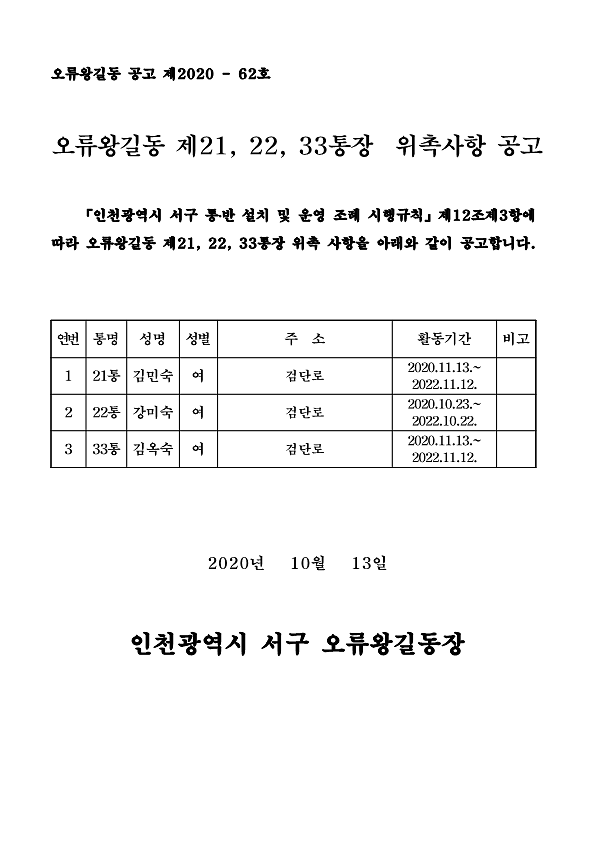 오류왕길동 공고 제2020 - 62호

오류왕길동 제21, 22, 33통장 위촉사항 공고

「인천광역시 서구 통반 설치 및 운영 조례 시행규칙」 제12조제3항에 따라 오류왕길동 제21, 22, 33통장 위촉 사항을 아래와 같이 공고합니다.

| 연번 | 통명 | 성명 | 성별 | 주 소 | 활동기간 | 비고 |
|---|---|---|---|---|---|---|
| 1 | 21통 | 김민숙 | 여 | 검단로 | 2020.11.13.~ 2022.11.12. | |
| 2 | 22통 | 강미숙 | 여 | 검단로 | 2020.10.23.~ 2022.10.22. | |
| 3 | 33통 | 김옥숙 | 여 | 검단로 | 2020.11.13.~ 2022.11.12. | |

2020년 10월 13일

인천광역시 서구 오류왕길동장